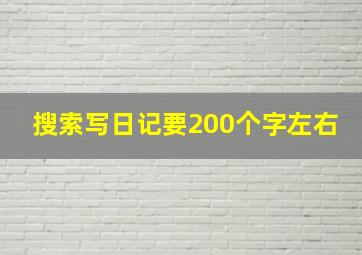 搜索写日记要200个字左右